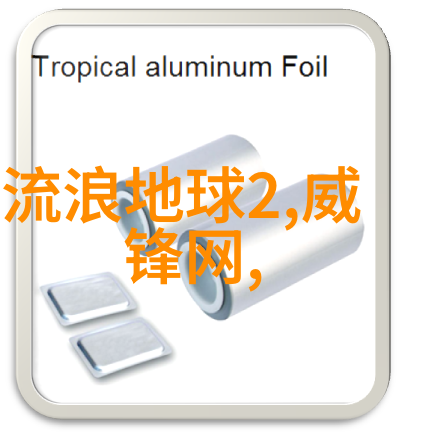 Tropical aluminum Foil

流浪地球2,威锋网,